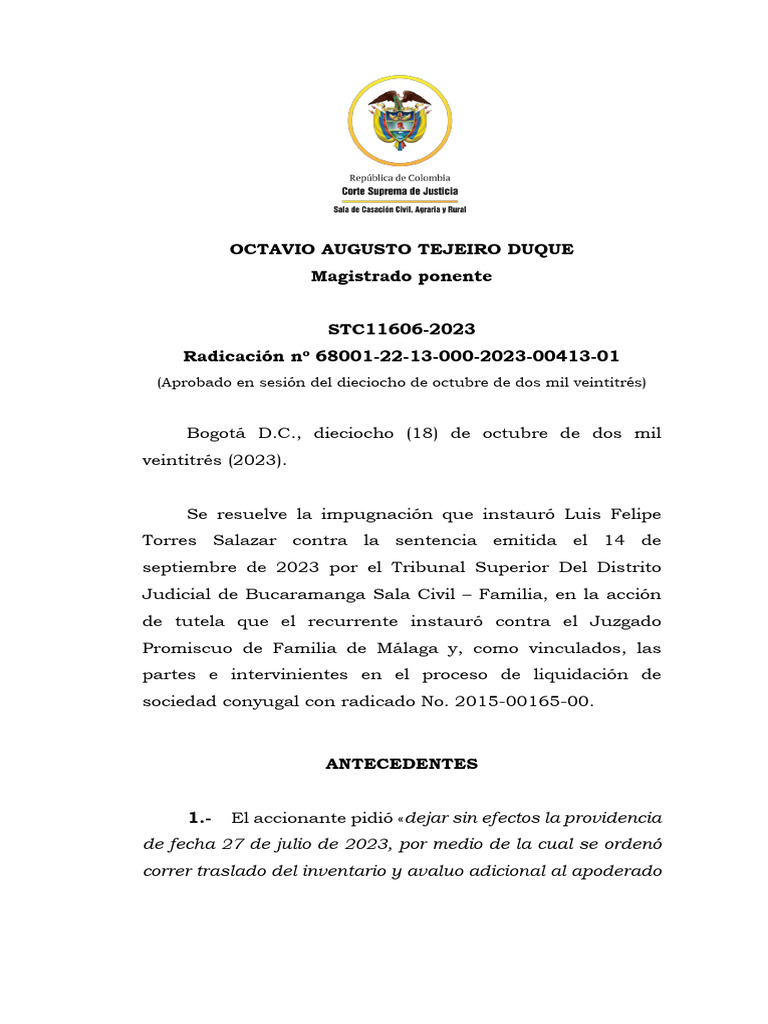 República de Colombia
Corte Suprema de Justicia
Sala de Casación Civil, Agraria y Rural

OCTAVIO AUGUSTO TEJEIRO DUQUE
Magistrado ponente

STC11606-2023
Radicación nº 68001-22-13-000-2023-00413-01
(Aprobado en sesión del dieciocho de octubre de dos mil veintitrés)

Bogotá D.C., dieciocho (18) de octubre de dos mil veintitrés (2023).

Se resuelve la impugnación que instauró Luis Felipe Torres Salazar contra la sentencia emitida el 14 de septiembre de 2023 por el Tribunal Superior Del Distrito Judicial de Bucaramanga Sala Civil – Familia, en la acción de tutela que el recurrente instauró contra el Juzgado Promiscuo de Familia de Málaga y, como vinculados, las partes e intervinientes en el proceso de liquidación de sociedad conyugal con radicado No. 2015-00165-00.

ANTECEDENTES

1.- El accionante pidió «dejar sin efectos la providencia de fecha 27 de julio de 2023, por medio de la cual se ordenó correr traslado del inventario y avaluo adicional al apoderado